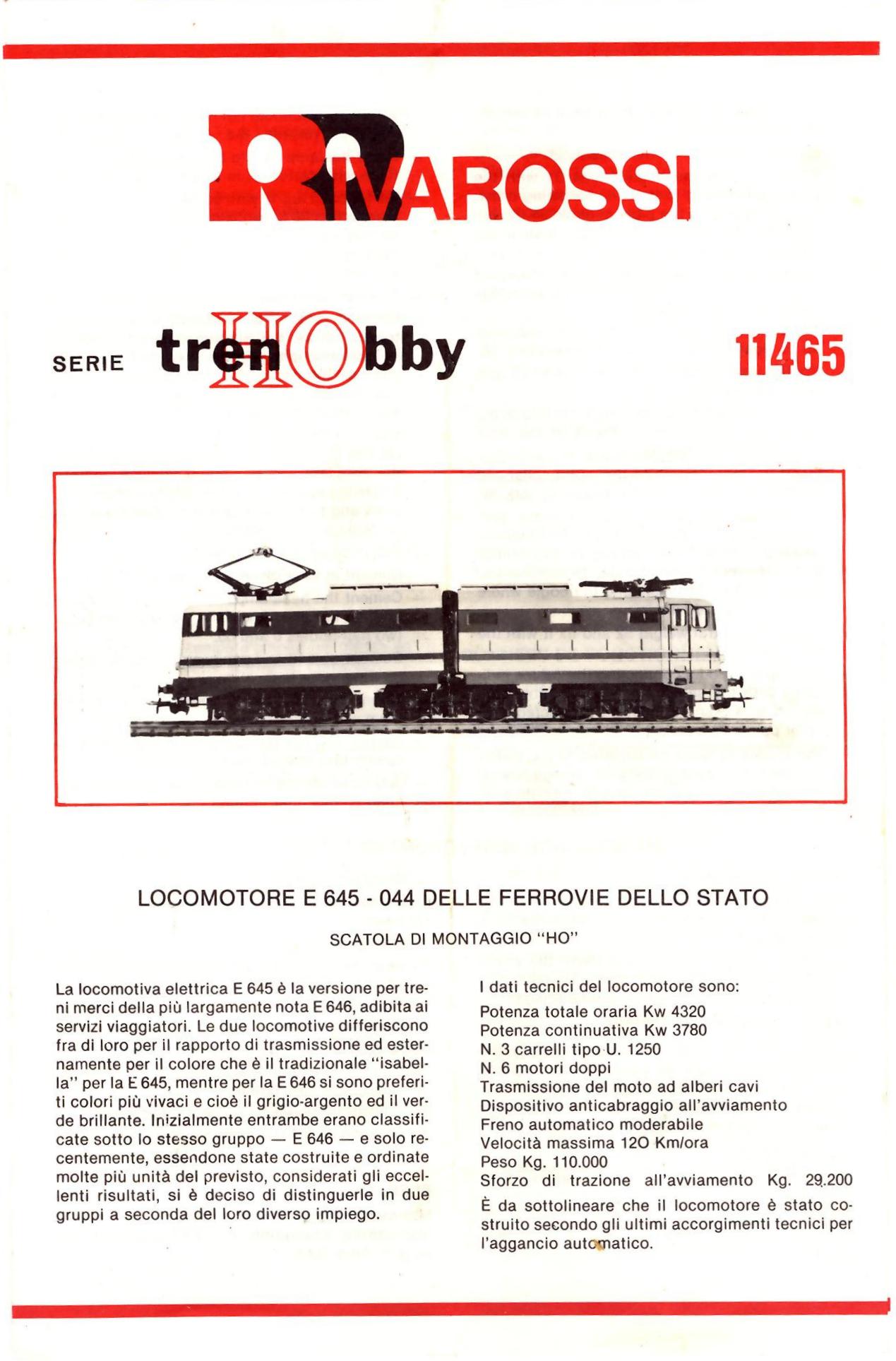 RIVAROSSI

SERIE trenHObby 11465

LOCOMOTORE E 645 - 044 DELLE FERROVIE DELLO STATO

SCATOLA DI MONTAGGIO "HO"

La locomotiva elettrica E 645 è la versione per treni merci della più largamente nota E 646, adibita ai servizi viaggiatori. Le due locomotive differiscono fra di loro per il rapporto di trasmissione ed esternamente per il colore che è il tradizionale "isabella" per la E 645, mentre per la E 646 si sono preferiti colori più vivaci e cioè il grigio-argento ed il verde brillante. Inizialmente entrambe erano classificate sotto lo stesso gruppo — E 646 — e solo recentemente, essendone state costruite e ordinate molte più unità del previsto, considerati gli eccellenti risultati, si è deciso di distinguerle in due gruppi a seconda del loro diverso impiego.

I dati tecnici del locomotore sono:

Potenza totale oraria Kw 4320
Potenza continuativa Kw 3780
N. 3 carrelli tipo U. 1250
N. 6 motori doppi
Trasmissione del moto ad alberi cavi
Dispositivo anticabraggio all'avviamento
Freno automatico moderabile
Velocità massima 120 Km/ora
Peso Kg. 110.000
Sforzo di trazione all'avviamento Kg. 29.200

È da sottolineare che il locomotore è stato costruito secondo gli ultimi accorgimenti tecnici per l'aggancio automatico.